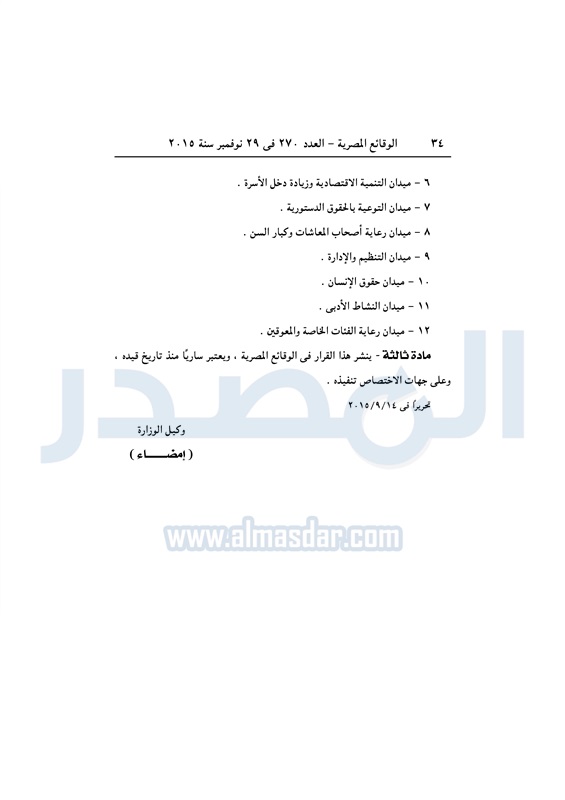 ٣٤ الوقائع المصرية - العدد ٢٧٠ فى ٢٩ نوفمبر سنة ٢٠١٥

٦ - ميدان التنمية الاقتصادية وزيادة دخل الأسرة .

٧ - ميدان التوعية بالحقوق الدستورية .

٨ - ميدان رعاية أصحاب المعاشات وكبار السن .

٩ - ميدان التنظيم والإدارة .

١٠ - ميدان حقوق الإنسان .

١١ - ميدان النشاط الأدبى .

١٢ - ميدان رعاية الفئات الخاصة والمعوقين .

مادة ثالثة - ينشر هذا القرار فى الوقائع المصرية ، ويعتبر ساريًا منذ تاريخ قيده ، وعلى جهات الاختصاص تنفيذه .

تحريرًا فى ٢٠١٥/٩/١٤

وكيل الوزارة

( إمضـــــاء )

المصدر

www.almasdar.com